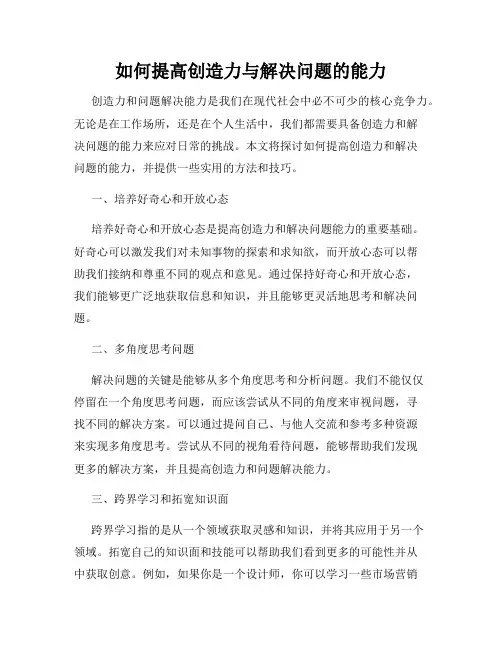 如何提高创造力与解决问题的能力

创造力和问题解决能力是我们在现代社会中必不可少的核心竞争力。无论是在工作场所，还是在个人生活中，我们都需要具备创造力和解决问题的能力来应对日常的挑战。本文将探讨如何提高创造力和解决问题的能力，并提供一些实用的方法和技巧。

一、培养好奇心和开放心态

培养好奇心和开放心态是提高创造力和解决问题能力的重要基础。好奇心可以激发我们对未知事物的探索和求知欲，而开放心态可以帮助我们接纳和尊重不同的观点和意见。通过保持好奇心和开放心态，我们能够更广泛地获取信息和知识，并且能够更灵活地思考和解决问题。

二、多角度思考问题

解决问题的关键是能够从多个角度思考和分析问题。我们不能仅仅停留在一个角度思考问题，而应该尝试从不同的角度来审视问题，寻找不同的解决方案。可以通过提问自己、与他人交流和参考多种资源来实现多角度思考。尝试从不同的视角看待问题，能够帮助我们发现更多的解决方案，并且提高创造力和问题解决能力。

三、跨界学习和拓宽知识面

跨界学习指的是从一个领域获取灵感和知识，并将其应用于另一个领域。拓宽自己的知识面和技能可以帮助我们看到更多的可能性并从中获取创意。例如，如果你是一个设计师，你可以学习一些市场营销